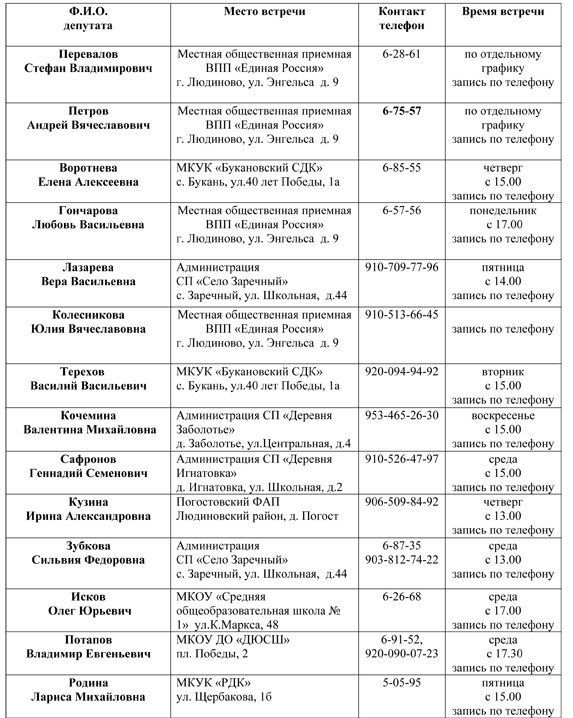 | Ф.И.О. депутата | Место встречи | Контакт телефон | Время встречи |
|---|---|---|---|
| Перевалов Стефан Владимирович | Местная общественная приемная ВПП «Единая Россия» г. Людиново, ул. Энгельса д. 9 | 6-28-61 | по отдельному графику запись по телефону |
| Петров Андрей Вячеславович | Местная общественная приемная ВПП «Единая Россия» г. Людиново, ул. Энгельса д. 9 | 6-75-57 | по отдельному графику запись по телефону |
| Воротнева Елена Алексеевна | МКУК «Букановский СДК» с. Букань, ул.40 лет Победы, 1а | 6-85-55 | четверг с 15.00 запись по телефону |
| Гончарова Любовь Васильевна | Местная общественная приемная ВПП «Единая Россия» г. Людиново, ул. Энгельса д. 9 | 6-57-56 | понедельник с 17.00 запись по телефону |
| Лазарева Вера Васильевна | Администрация СП «Село Заречный» с. Заречный, ул. Школьная, д.44 | 910-709-77-96 | пятница с 14.00 запись по телефону |
| Колесникова Юлия Вячеславовна | Местная общественная приемная ВПП «Единая Россия» г. Людиново, ул. Энгельса д. 9 | 910-513-66-45 | запись по телефону |
| Терехов Василий Васильевич | МКУК «Букановский СДК» с. Букань, ул.40 лет Победы, 1а | 920-094-94-92 | вторник с 15.00 запись по телефону |
| Кочемина Валентина Михайловна | Администрация СП «Деревня Заболотье» д. Заболотье, ул.Центральная, д.4 | 953-465-26-30 | воскресенье с 15.00 запись по телефону |
| Сафронов Геннадий Семенович | Администрация СП «Деревня Игнатовка» д. Игнатовка, ул. Школьная, д.2 | 910-526-47-97 | среда с 15.00 запись по телефону |
| Кузина Ирина Александровна | Погостовский ФАП Людиновский район, д. Погост | 906-509-84-92 | четверг с 13.00 запись по телефону |
| Зубкова Сильвия Федоровна | Администрация СП «Село Заречный» с. Заречный, ул. Школьная, д.44 | 6-87-35 903-812-74-22 | среда с 13.00 запись по телефону |
| Исков Олег Юрьевич | МКОУ «Средняя общеобразовательная школа № 1» ул.К.Маркса, 48 | 6-26-68 | среда с 17.00 запись по телефону |
| Потапов Владимир Евгеньевич | МКОУ ДО «ДЮСШ» пл. Победы, 2 | 6-91-52, 920-090-07-23 | среда с 17.30 запись по телефону |
| Родина Лариса Михайловна | МКУК «РДК» ул. Щербакова, 1б | 5-05-95 | пятница с 15.00 запись по телефону |